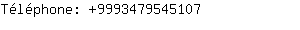 Téléphone: +9993479545107